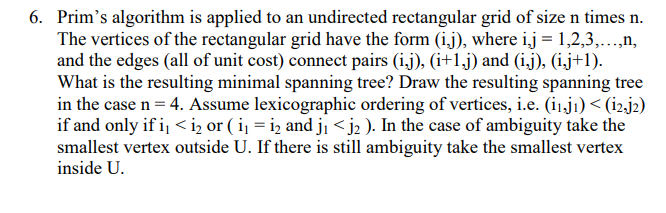 6. Prim's algorithm is applied to an undirected rectangular grid of size n times n. The vertices of the rectangular grid have the form (i,j), where i,j = 1,2,3,…,n, and the edges (all of unit cost) connect pairs (i,j), (i+1,j) and (i,j), (i,j+1). What is the resulting minimal spanning tree? Draw the resulting spanning tree in the case n = 4. Assume lexicographic ordering of vertices, i.e. $(i_1,j_1) < (i_2,j_2)$ if and only if $i_1 < i_2$ or ( $i_1 = i_2$ and $j_1 < j_2$ ). In the case of ambiguity take the smallest vertex outside U. If there is still ambiguity take the smallest vertex inside U.